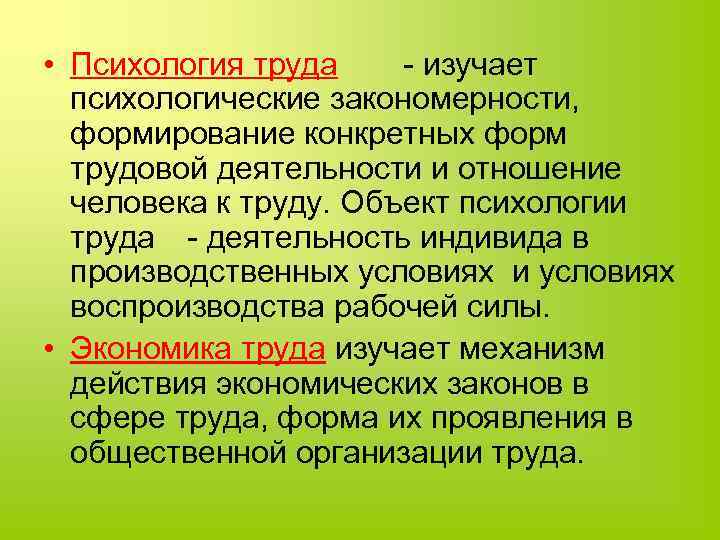 • Психология труда - изучает психологические закономерности, формирование конкретных форм трудовой деятельности и отношение человека к труду. Объект психологии труда - деятельность индивида в производственных условиях и условиях воспроизводства рабочей силы.

• Экономика труда изучает механизм действия экономических законов в сфере труда, форма их проявления в общественной организации труда.